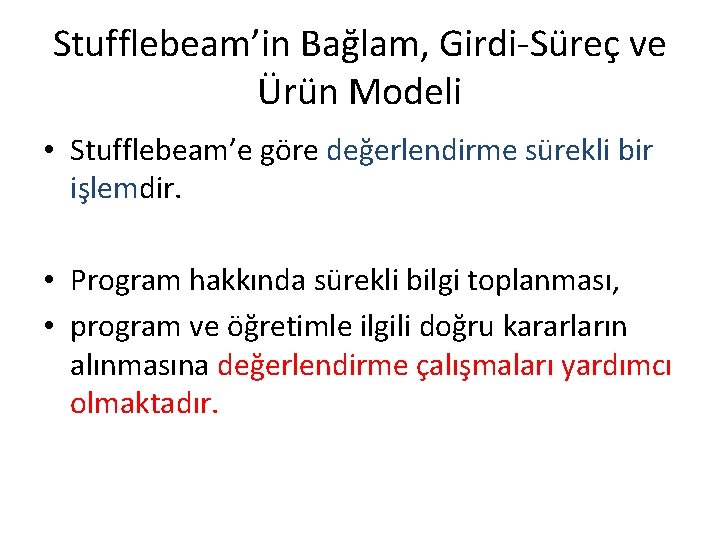 Stufflebeam’in Bağlam, Girdi-Süreç ve Ürün Modeli

• Stufflebeam’e göre değerlendirme sürekli bir işlemdir.

• Program hakkında sürekli bilgi toplanması,
• program ve öğretimle ilgili doğru kararların alınmasına değerlendirme çalışmaları yardımcı olmaktadır.